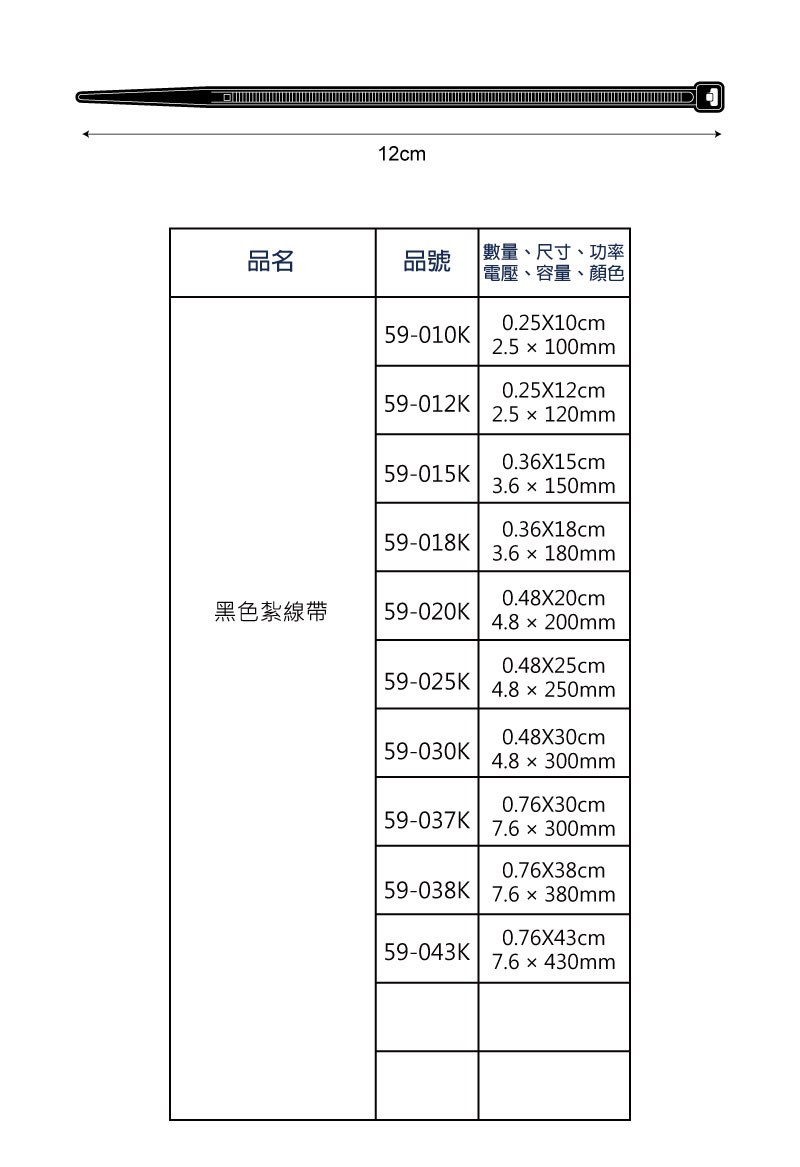 12cm

| 品名 | 品號 | 數量、尺寸、功率 電壓、容量、顏色 |
|---|---|---|
| 黑色紮線帶 | 59-010K | 0.25X10cm 2.5 × 100mm |
| | 59-012K | 0.25X12cm 2.5 × 120mm |
| | 59-015K | 0.36X15cm 3.6 × 150mm |
| | 59-018K | 0.36X18cm 3.6 × 180mm |
| | 59-020K | 0.48X20cm 4.8 × 200mm |
| | 59-025K | 0.48X25cm 4.8 × 250mm |
| | 59-030K | 0.48X30cm 4.8 × 300mm |
| | 59-037K | 0.76X30cm 7.6 × 300mm |
| | 59-038K | 0.76X38cm 7.6 × 380mm |
| | 59-043K | 0.76X43cm 7.6 × 430mm |
| | | |
| | | |